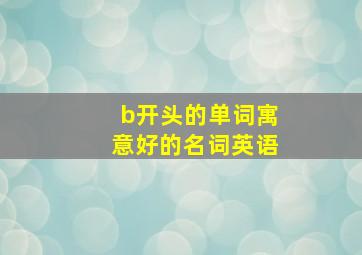 b开头的单词寓意好的名词英语